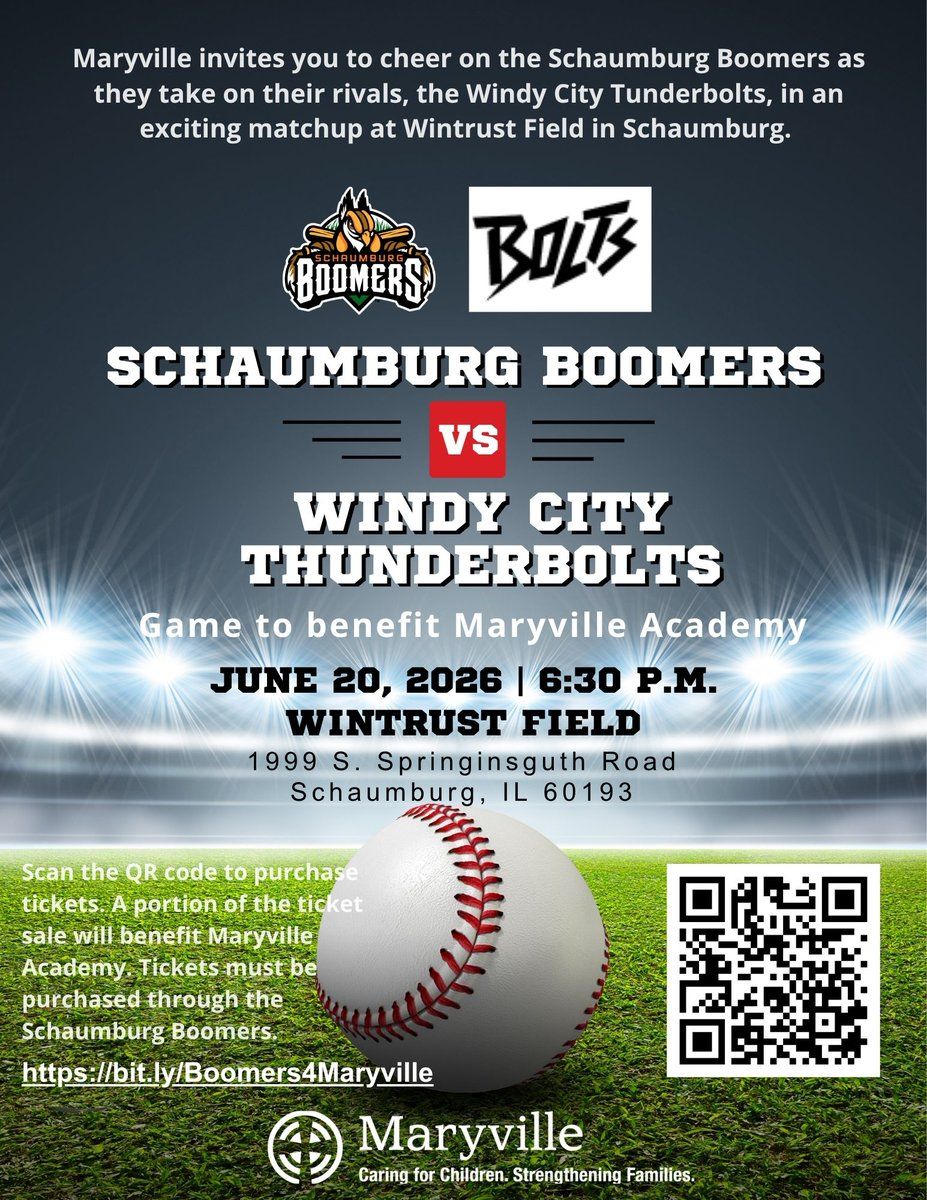 Maryville invites you to cheer on the Schaumburg Boomers as they take on their rivals, the Windy City Tunderbolts, in an exciting matchup at Wintrust Field in Schaumburg.

SCHAUMBURG BOOMERS

BOLTS

SCHAUMBURG BOOMERS

VS

WINDY CITY THUNDERBOLTS

Game to benefit Maryville Academy

JUNE 20, 2026 | 6:30 P.M.
WINTRUST FIELD
1999 S. Springinsguth Road
Schaumburg, IL 60193

Scan the QR code to purchase tickets. A portion of the ticket sale will benefit Maryville Academy. Tickets must be purchased through the Schaumburg Boomers.

https://bit.ly/Boomers4Maryville

Maryville
Caring for Children. Strengthening Families.